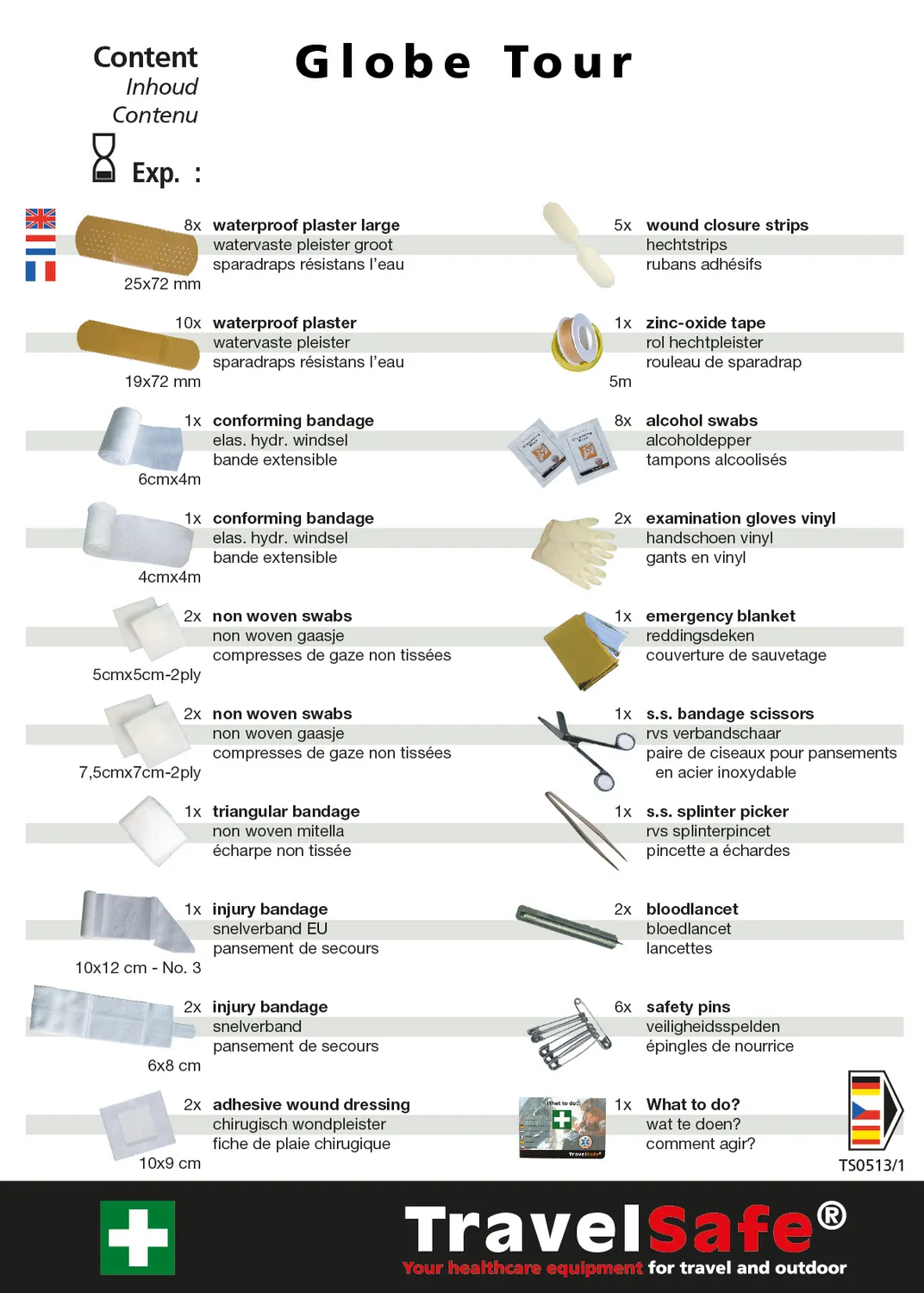 Content
Inhoud
Contenu

Exp. :

Globe Tour

8x waterproof plaster large
watervaste pleister groot
sparadraps résistans l'eau
25x72 mm

10x waterproof plaster
watervaste pleister
sparadraps résistans l'eau
19x72 mm

1x conforming bandage
elas. hydr. windsel
bande extensible
6cmx4m

1x conforming bandage
elas. hydr. windsel
bande extensible
4cmx4m

2x non woven swabs
non woven gaasje
compresses de gaze non tissées
5cmx5cm-2ply

2x non woven swabs
non woven gaasje
compresses de gaze non tissées
7,5cmx7cm-2ply

1x triangular bandage
non woven mitella
écharpe non tissée

1x injury bandage
snelverband EU
pansement de secours
10x12 cm - No. 3

2x injury bandage
snelverband
pansement de secours
6x8 cm

2x adhesive wound dressing
chirugisch wondpleister
fiche de plaie chirugique
10x9 cm

5x wound closure strips
hechtstrips
rubans adhésifs

1x zinc-oxide tape
rol hechtpleister
rouleau de sparadrap
5m

8x alcohol swabs
alcoholdepper
tampons alcoolisés

2x examination gloves vinyl
handschoen vinyl
gants en vinyl

1x emergency blanket
reddingsdeken
couverture de sauvetage

1x s.s. bandage scissors
rvs verbandschaar
paire de ciseaux pour pansements en acier inoxydable

1x s.s. splinter picker
rvs splinterpincet
pincette a échardes

2x bloodlancet
bloedlancet
lancettes

6x safety pins
veiligheidsspelden
épingles de nourrice

1x What to do?
wat te doen?
comment agir?

TS0513/1

TravelSafe®
Your healthcare equipment for travel and outdoor